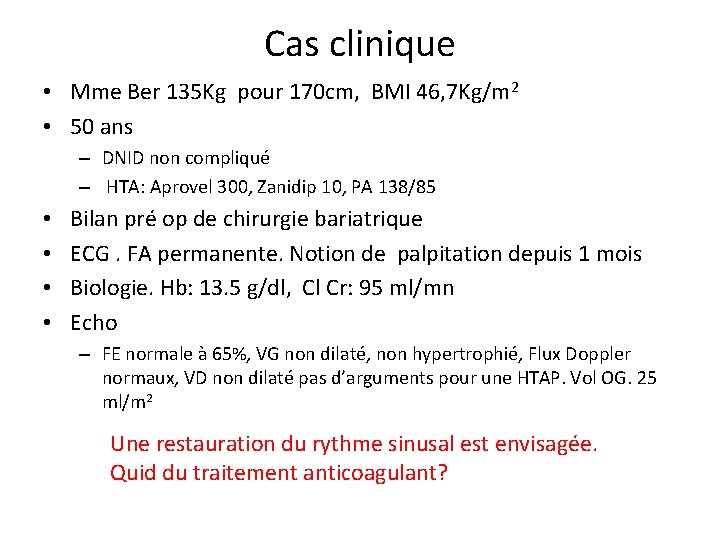 Cas clinique

• Mme Ber 135Kg pour 170cm, BMI 46,7Kg/m$^2$
• 50 ans
– DNID non compliqué
– HTA: Aprovel 300, Zanidip 10, PA 138/85
• Bilan pré op de chirurgie bariatrique
• ECG . FA permanente. Notion de palpitation depuis 1 mois
• Biologie. Hb: 13.5 g/dl, Cl Cr: 95 ml/mn
• Echo
– FE normale à 65%, VG non dilaté, non hypertrophié, Flux Doppler normaux, VD non dilaté pas d'arguments pour une HTAP. Vol OG. 25 ml/m$^2$

Une restauration du rythme sinusal est envisagée.
Quid du traitement anticoagulant?